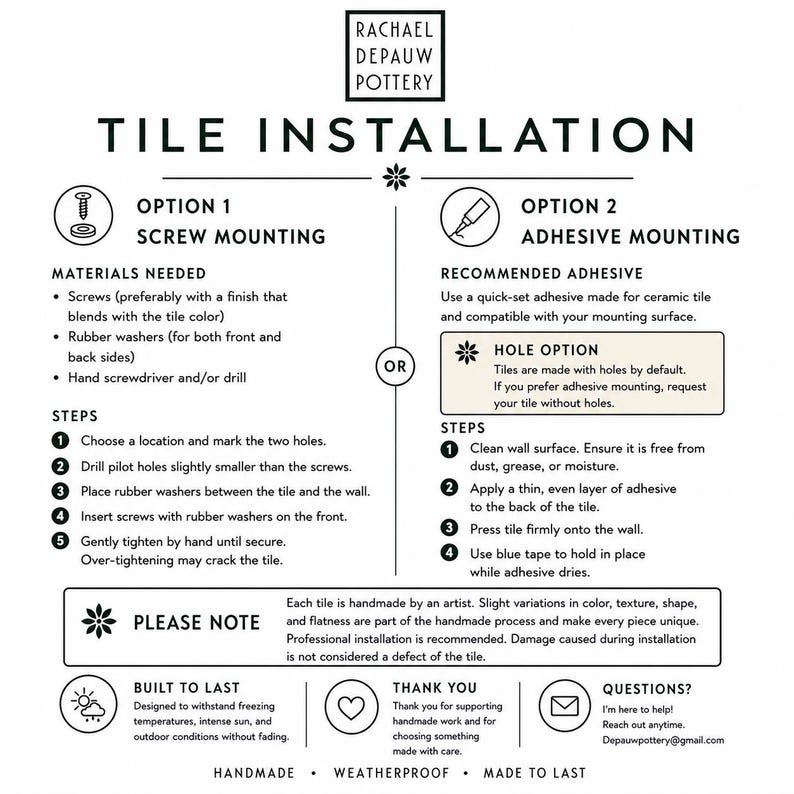 RACHAEL DEPAUW POTTERY

TILE INSTALLATION

OPTION 1
SCREW MOUNTING

MATERIALS NEEDED
• Screws (preferably with a finish that blends with the tile color)
• Rubber washers (for both front and back sides)
• Hand screwdriver and/or drill

STEPS
1 Choose a location and mark the two holes.
2 Drill pilot holes slightly smaller than the screws.
3 Place rubber washers between the tile and the wall.
4 Insert screws with rubber washers on the front.
5 Gently tighten by hand until secure. Over-tightening may crack the tile.

OR

OPTION 2
ADHESIVE MOUNTING

RECOMMENDED ADHESIVE
Use a quick-set adhesive made for ceramic tile and compatible with your mounting surface.

HOLE OPTION
Tiles are made with holes by default. If you prefer adhesive mounting, request your tile without holes.

STEPS
1 Clean wall surface. Ensure it is free from dust, grease, or moisture.
2 Apply a thin, even layer of adhesive to the back of the tile.
3 Press tile firmly onto the wall.
4 Use blue tape to hold in place while adhesive dries.

PLEASE NOTE
Each tile is handmade by an artist. Slight variations in color, texture, shape, and flatness are part of the handmade process and make every piece unique. Professional installation is recommended. Damage caused during installation is not considered a defect of the tile.

BUILT TO LAST
Designed to withstand freezing temperatures, intense sun, and outdoor conditions without fading.

THANK YOU
Thank you for supporting handmade work and for choosing something made with care.

QUESTIONS?
I'm here to help! Reach out anytime. Depauwpottery@gmail.com

HANDMADE • WEATHERPROOF • MADE TO LAST